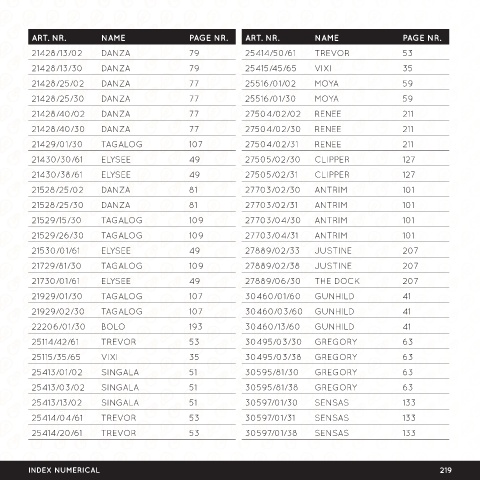 | ART. NR. | NAME | PAGE NR. |
|---|---|---|
| 21428/13/02 | DANZA | 79 |
| 21428/13/30 | DANZA | 79 |
| 21428/25/02 | DANZA | 77 |
| 21428/25/30 | DANZA | 77 |
| 21428/40/02 | DANZA | 77 |
| 21428/40/30 | DANZA | 77 |
| 21429/01/30 | TAGALOG | 107 |
| 21430/30/61 | ELYSEE | 49 |
| 21430/38/61 | ELYSEE | 49 |
| 21528/25/02 | DANZA | 81 |
| 21528/25/30 | DANZA | 81 |
| 21529/15/30 | TAGALOG | 109 |
| 21529/26/30 | TAGALOG | 109 |
| 21530/01/61 | ELYSEE | 49 |
| 21729/81/30 | TAGALOG | 109 |
| 21730/01/61 | ELYSEE | 49 |
| 21929/01/30 | TAGALOG | 107 |
| 21929/02/30 | TAGALOG | 107 |
| 22206/01/30 | BOLO | 193 |
| 25114/42/61 | TREVOR | 53 |
| 25115/35/65 | VIXI | 35 |
| 25413/01/02 | SINGALA | 51 |
| 25413/03/02 | SINGALA | 51 |
| 25413/13/02 | SINGALA | 51 |
| 25414/04/61 | TREVOR | 53 |
| 25414/20/61 | TREVOR | 53 |

| ART. NR. | NAME | PAGE NR. |
|---|---|---|
| 25414/50/61 | TREVOR | 53 |
| 25415/45/65 | VIXI | 35 |
| 25516/01/02 | MOYA | 59 |
| 25516/01/30 | MOYA | 59 |
| 27504/02/02 | RENEE | 211 |
| 27504/02/30 | RENEE | 211 |
| 27504/02/31 | RENEE | 211 |
| 27505/02/30 | CLIPPER | 127 |
| 27505/02/31 | CLIPPER | 127 |
| 27703/02/30 | ANTRIM | 101 |
| 27703/02/31 | ANTRIM | 101 |
| 27703/04/30 | ANTRIM | 101 |
| 27703/04/31 | ANTRIM | 101 |
| 27889/02/33 | JUSTINE | 207 |
| 27889/02/38 | JUSTINE | 207 |
| 27889/06/30 | THE DOCK | 207 |
| 30460/01/60 | GUNHILD | 41 |
| 30460/03/60 | GUNHILD | 41 |
| 30460/13/60 | GUNHILD | 41 |
| 30495/03/30 | GREGORY | 63 |
| 30495/03/38 | GREGORY | 63 |
| 30595/81/30 | GREGORY | 63 |
| 30595/81/38 | GREGORY | 63 |
| 30597/01/30 | SENSAS | 133 |
| 30597/01/31 | SENSAS | 133 |
| 30597/01/38 | SENSAS | 133 |

INDEX NUMERICAL 219